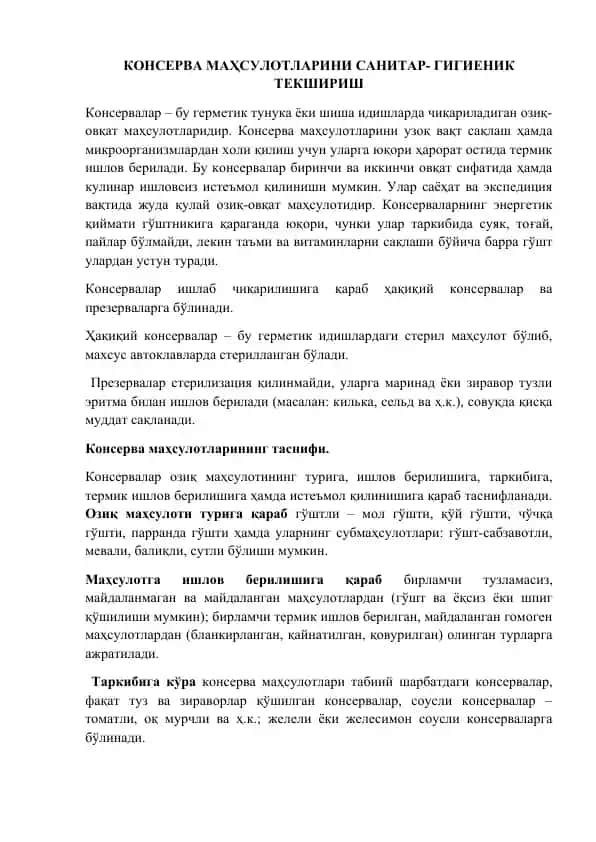 КОНСЕРВА МАҲСУЛОТЛАРИНИ САНИТАР- ГИГИЕНИК ТЕКШИРИШ

Консервалар – бу герметик тунука ёки шиша идишларда чиқариладиган озиқ-овқат маҳсулотларидир. Консерва маҳсулотларини узоқ вақт сақлаш ҳамда микроорганизмлардан холи қилиш учун уларга юқори ҳарорат остида термик ишлов берилади. Бу консервалар биринчи ва иккинчи овқат сифатида ҳамда кулинар ишловсиз истеъмол қилиниши мумкин. Улар саёҳат ва экспедиция вақтида жуда қулай озиқ-овқат маҳсулотидир. Консерваларнинг энергетик қиймати гўштникига қараганда юқори, чунки улар таркибида суяк, тоғай, пайлар бўлмайди, лекин таъми ва витаминларни сақлаши бўйича барра гўшт улардан устун туради.

Консервалар ишлаб чиқарилишига қараб ҳақиқий консервалар ва презерваларга бўлинади.

Ҳақиқий консервалар – бу герметик идишлардаги стерил маҳсулот бўлиб, махсус автоклавларда стерилланган бўлади.

Презервалар стерилизация қилинмайди, уларга маринад ёки зиравор тузли эритма билан ишлов берилади (масалан: килька, сельд ва ҳ.к.), совуқда қисқа муддат сақланади.

Консерва маҳсулотларининг таснифи.

Консервалар озиқ маҳсулотининг турига, ишлов берилишига, таркибига, термик ишлов берилишига ҳамда истеъмол қилинишига қараб таснифланади. Озиқ маҳсулоти турига қараб гўштли – мол гўшти, қўй гўшти, чўчқа гўшти, парранда гўшти ҳамда уларнинг субмаҳсулотлари: гўшт-сабзавотли, мевали, балиқли, сутли бўлиши мумкин.

Маҳсулотга ишлов берилишига қараб бирламчи тузламасиз, майдаланмаган ва майдаланган маҳсулотлардан (гўшт ва ёғсиз ёки шпиг қўшилиши мумкин); бирламчи термик ишлов берилган, майдаланган гомоген маҳсулотлардан (бланкирланган, қайнатилган, қовурилган) олинган турларга ажратилади.

Таркибига кўра консерва маҳсулотлари табиий шарбатдаги консервалар, фақат туз ва зираворлар қўшилган консервалар, соусли консервалар – томатли, оқ мурчли ва ҳ.к.; желели ёки желесимон соусли консерваларга бўлинади.